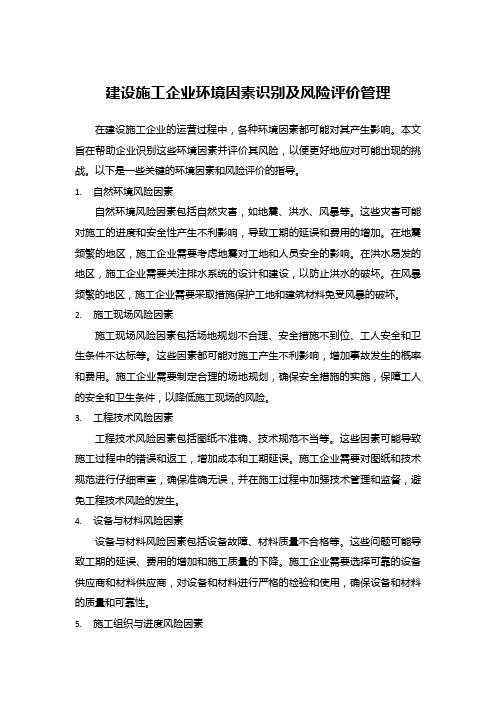 建设施工企业环境因素识别及风险评价管理

在建设施工企业的运营过程中，各种环境因素都可能对其产生影响。本文旨在帮助企业识别这些环境因素并评价其风险，以便更好地应对可能出现的挑战。以下是一些关键的环境因素和风险评价的指导。

1. 自然环境风险因素

自然环境风险因素包括自然灾害，如地震、洪水、风暴等。这些灾害可能对施工的进度和安全性产生不利影响，导致工期的延误和费用的增加。在地震频繁的地区，施工企业需要考虑地震对工地和人员安全的影响。在洪水易发的地区，施工企业需要关注排水系统的设计和建设，以防止洪水的破坏。在风暴频繁的地区，施工企业需要采取措施保护工地和建筑材料免受风暴的破坏。

2. 施工现场风险因素

施工现场风险因素包括场地规划不合理、安全措施不到位、工人安全和卫生条件不达标等。这些因素都可能对施工产生不利影响，增加事故发生的概率和费用。施工企业需要制定合理的场地规划，确保安全措施的实施，保障工人的安全和卫生条件，以降低施工现场的风险。

3. 工程技术风险因素

工程技术风险因素包括图纸不准确、技术规范不当等。这些因素可能导致施工过程中的错误和返工，增加成本和工期延误。施工企业需要对图纸和技术规范进行仔细审查，确保准确无误，并在施工过程中加强技术管理和监督，避免工程技术风险的发生。

4. 设备与材料风险因素

设备与材料风险因素包括设备故障、材料质量不合格等。这些问题可能导致工期的延误、费用的增加和施工质量的下降。施工企业需要选择可靠的设备供应商和材料供应商，对设备和材料进行严格的检验和使用，确保设备和材料的质量和可靠性。

5. 施工组织与进度风险因素